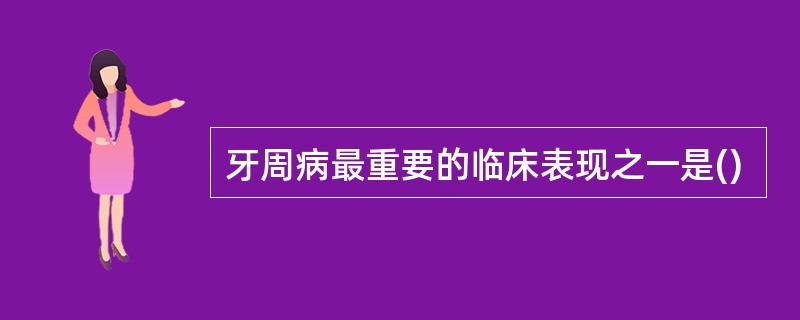 牙周病最重要的临床表现之一是()